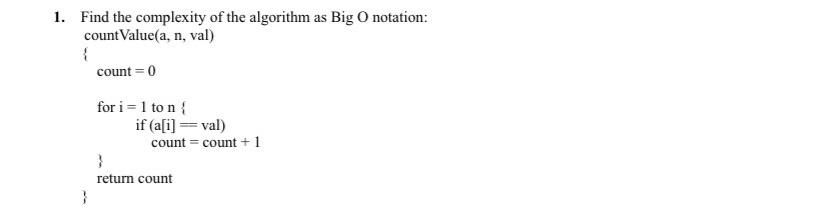 1. Find the complexity of the algorithm as Big O notation:
countValue(a, n, val)
{
count = 0

for i = 1 to n {
if (a[i] == val)
count = count + 1
}
return count
}